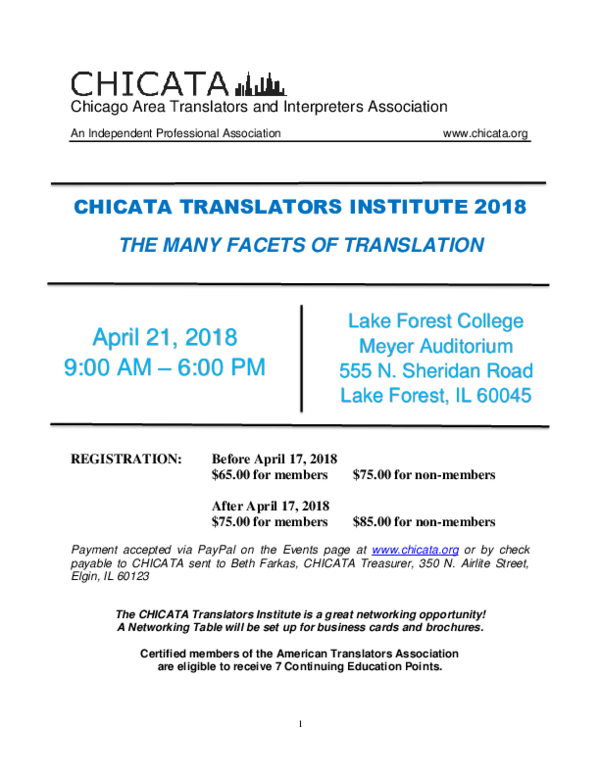 CHICATA
Chicago Area Translators and Interpreters Association

An Independent Professional Association www.chicata.org

CHICATA TRANSLATORS INSTITUTE 2018

THE MANY FACETS OF TRANSLATION

April 21, 2018
9:00 AM – 6:00 PM

Lake Forest College
Meyer Auditorium
555 N. Sheridan Road
Lake Forest, IL 60045

REGISTRATION: Before April 17, 2018
$65.00 for members $75.00 for non-members

After April 17, 2018
$75.00 for members $85.00 for non-members

Payment accepted via PayPal on the Events page at www.chicata.org or by check payable to CHICATA sent to Beth Farkas, CHICATA Treasurer, 350 N. Airlite Street, Elgin, IL 60123

The CHICATA Translators Institute is a great networking opportunity!
A Networking Table will be set up for business cards and brochures.

Certified members of the American Translators Association
are eligible to receive 7 Continuing Education Points.

1